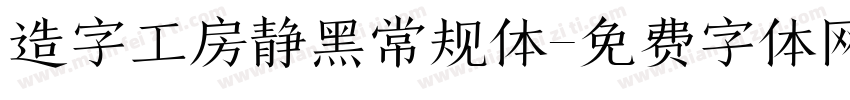 造字工房静黑常规体-免费字体网